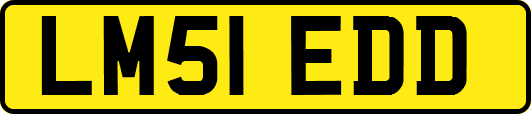 LM51 EDD